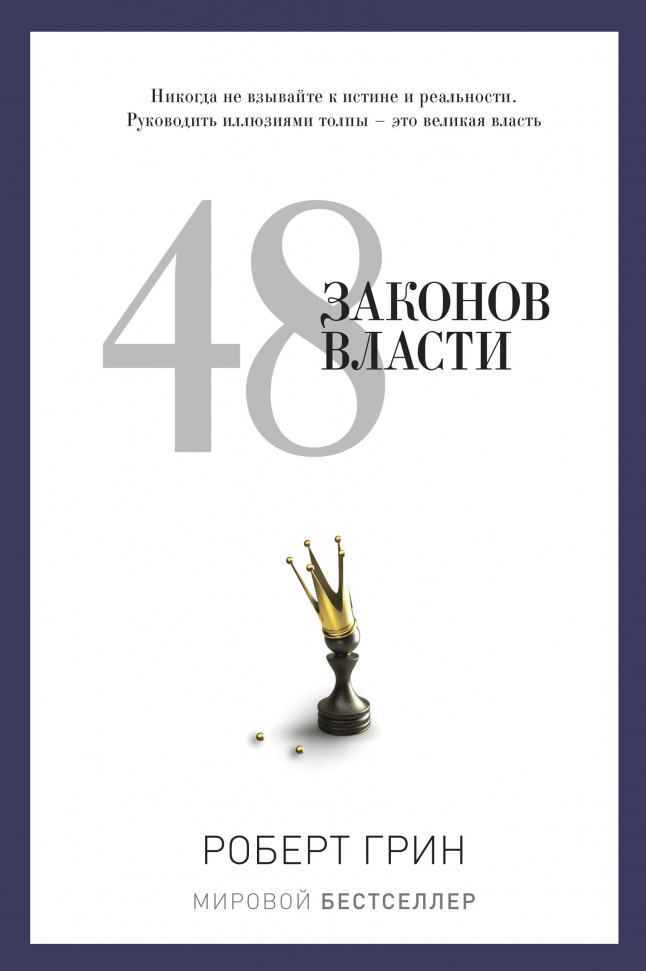 Никогда не взывайте к истине и реальности. Руководить иллюзиями толпы – это великая власть

48
ЗАКОНОВ
ВЛАСТИ

РОБЕРТ ГРИН

МИРОВОЙ БЕСТСЕЛЛЕР